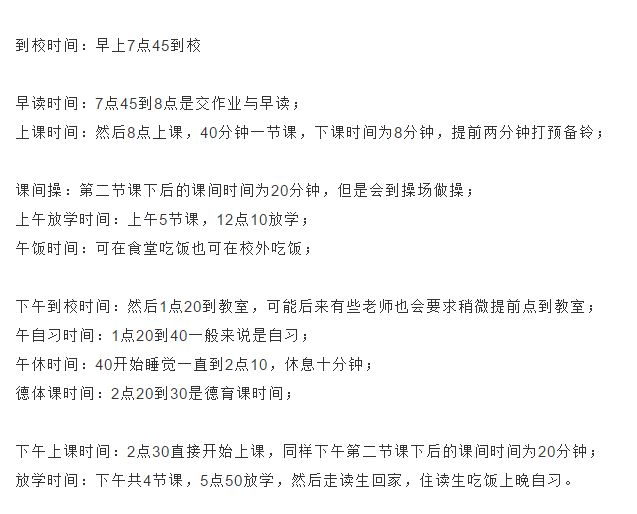 到校时间：早上7点45到校

早读时间：7点45到8点是交作业与早读；
上课时间：然后8点上课，40分钟一节课，下课时间为8分钟，提前两分钟打预备铃；

课间操：第二节课下后的课间时间为20分钟，但是会到操场做操；
上午放学时间：上午5节课，12点10放学；
午饭时间：可在食堂吃饭也可在校外吃饭；

下午到校时间：然后1点20到教室，可能后来有些老师也会要求稍微提前点到教室；
午自习时间：1点20到40一般来说是自习；
午休时间：40开始睡觉一直到2点10，休息十分钟；
德体课时间：2点20到30是德育课时间；

下午上课时间：2点30直接开始上课，同样下午第二节课下后的课间时间为20分钟；
放学时间：下午共4节课，5点50放学，然后走读生回家，住读生吃饭上晚自习。